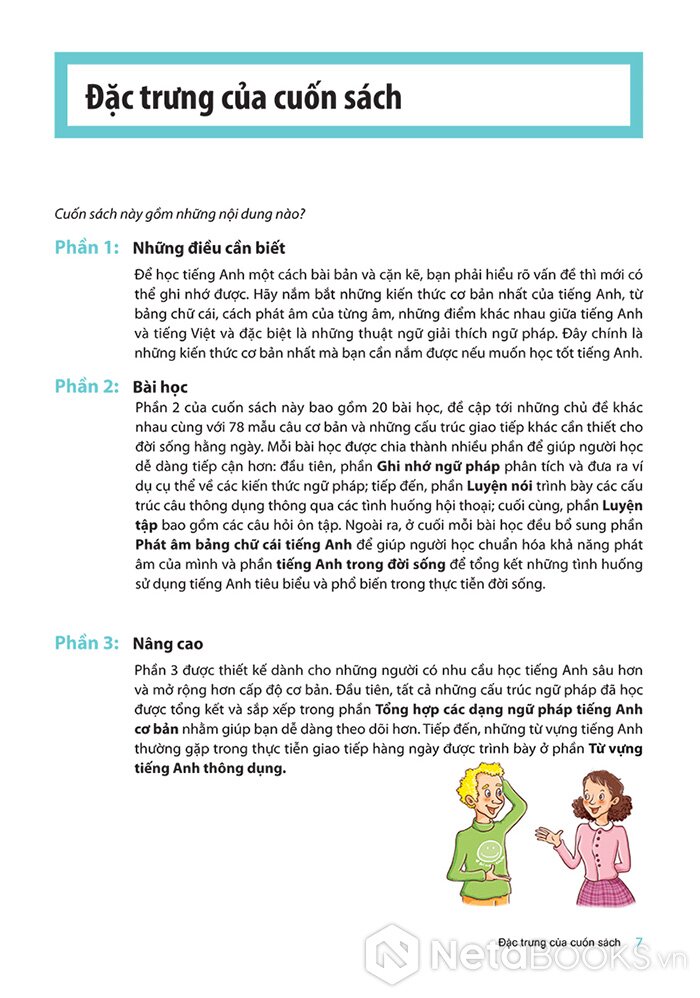 Đặc trưng của cuốn sách

Cuốn sách này gồm những nội dung nào?

Phần 1: Những điều cần biết

Để học tiếng Anh một cách bài bản và cặn kẽ, bạn phải hiểu rõ vấn đề thì mới có thể ghi nhớ được. Hãy nắm bắt những kiến thức cơ bản nhất của tiếng Anh, từ bảng chữ cái, cách phát âm của từng âm, những điểm khác nhau giữa tiếng Anh và tiếng Việt và đặc biệt là những thuật ngữ giải thích ngữ pháp. Đây chính là những kiến thức cơ bản nhất mà bạn cần nắm được nếu muốn học tốt tiếng Anh.

Phần 2: Bài học

Phần 2 của cuốn sách này bao gồm 20 bài học, đề cập tới những chủ đề khác nhau cùng với 78 mẫu câu cơ bản và những cấu trúc giao tiếp khác cần thiết cho đời sống hằng ngày. Mỗi bài học được chia thành nhiều phần để giúp người học dễ dàng tiếp cận hơn: đầu tiên, phần Ghi nhớ ngữ pháp phân tích và đưa ra ví dụ cụ thể về các kiến thức ngữ pháp; tiếp đến, phần Luyện nói trình bày các cấu trúc câu thông dụng thông qua các tình huống hội thoại; cuối cùng, phần Luyện tập bao gồm các câu hỏi ôn tập. Ngoài ra, ở cuối mỗi bài học đều bổ sung phần Phát âm bảng chữ cái tiếng Anh để giúp người học chuẩn hóa khả năng phát âm của mình và phần tiếng Anh trong đời sống để tổng kết những tình huống sử dụng tiếng Anh tiêu biểu và phổ biến trong thực tiễn đời sống.

Phần 3: Nâng cao

Phần 3 được thiết kế dành cho những người có nhu cầu học tiếng Anh sâu hơn và mở rộng hơn cấp độ cơ bản. Đầu tiên, tất cả những cấu trúc ngữ pháp đã học được tổng kết và sắp xếp trong phần Tổng hợp các dạng ngữ pháp tiếng Anh cơ bản nhằm giúp bạn dễ dàng theo dõi hơn. Tiếp đến, những từ vựng tiếng Anh thường gặp trong thực tiễn giao tiếp hàng ngày được trình bày ở phần Từ vựng tiếng Anh thông dụng.

Đặc trưng của cuốn sách 7

NetaBOOKS.vn